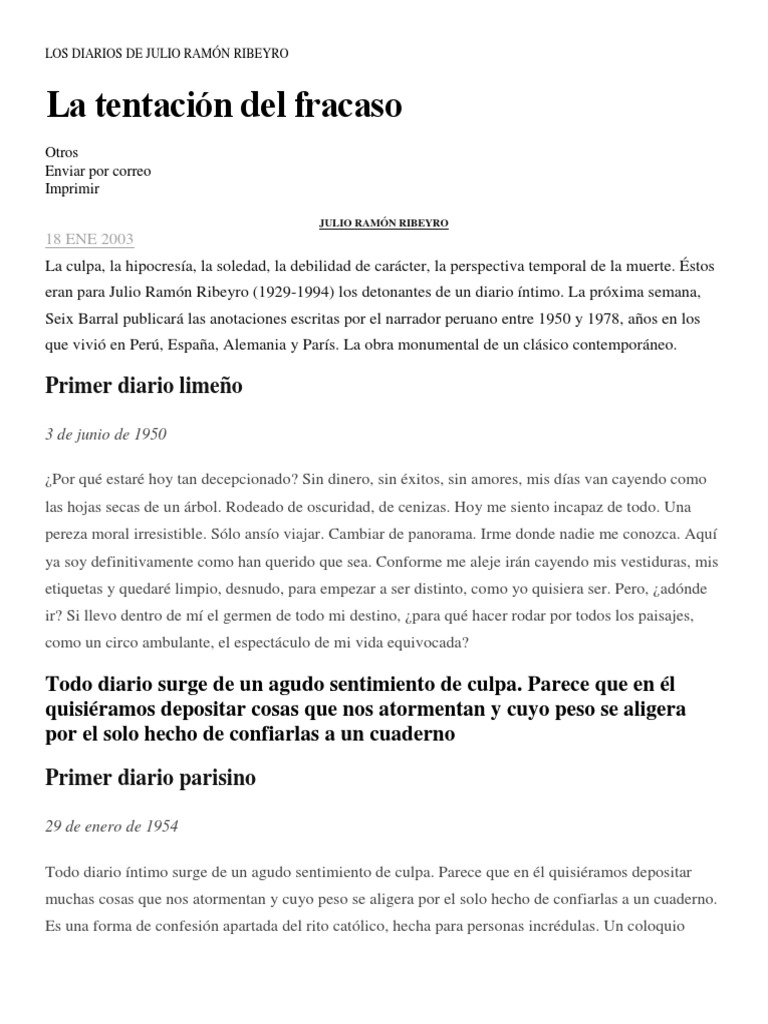 LOS DIARIOS DE JULIO RAMÓN RIBEYRO

La tentación del fracaso

Otros
Enviar por correo
Imprimir

JULIO RAMÓN RIBEYRO

18 ENE 2003

La culpa, la hipocresía, la soledad, la debilidad de carácter, la perspectiva temporal de la muerte. Éstos eran para Julio Ramón Ribeyro (1929-1994) los detonantes de un diario íntimo. La próxima semana, Seix Barral publicará las anotaciones escritas por el narrador peruano entre 1950 y 1978, años en los que vivió en Perú, España, Alemania y París. La obra monumental de un clásico contemporáneo.

Primer diario limeño

3 de junio de 1950

¿Por qué estaré hoy tan decepcionado? Sin dinero, sin éxitos, sin amores, mis días van cayendo como las hojas secas de un árbol. Rodeado de oscuridad, de cenizas. Hoy me siento incapaz de todo. Una pereza moral irresistible. Sólo ansío viajar. Cambiar de panorama. Irme donde nadie me conozca. Aquí ya soy definitivamente como han querido que sea. Conforme me aleje irán cayendo mis vestiduras, mis etiquetas y quedaré limpio, desnudo, para empezar a ser distinto, como yo quisiera ser. Pero, ¿adónde ir? Si llevo dentro de mí el germen de todo mi destino, ¿para qué hacer rodar por todos los paisajes, como un circo ambulante, el espectáculo de mi vida equivocada?

Todo diario surge de un agudo sentimiento de culpa. Parece que en él quisiéramos depositar cosas que nos atormentan y cuyo peso se aligera por el solo hecho de confiarlas a un cuaderno

Primer diario parisino

29 de enero de 1954

Todo diario íntimo surge de un agudo sentimiento de culpa. Parece que en él quisiéramos depositar muchas cosas que nos atormentan y cuyo peso se aligera por el solo hecho de confiarlas a un cuaderno. Es una forma de confesión apartada del rito católico, hecha para personas incrédulas. Un coloquio